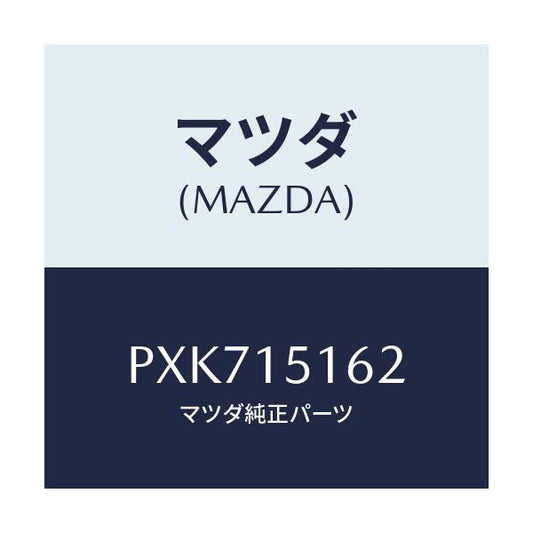 マツダ
(MAZDA)

PXK715162
マツダ純正パーツ